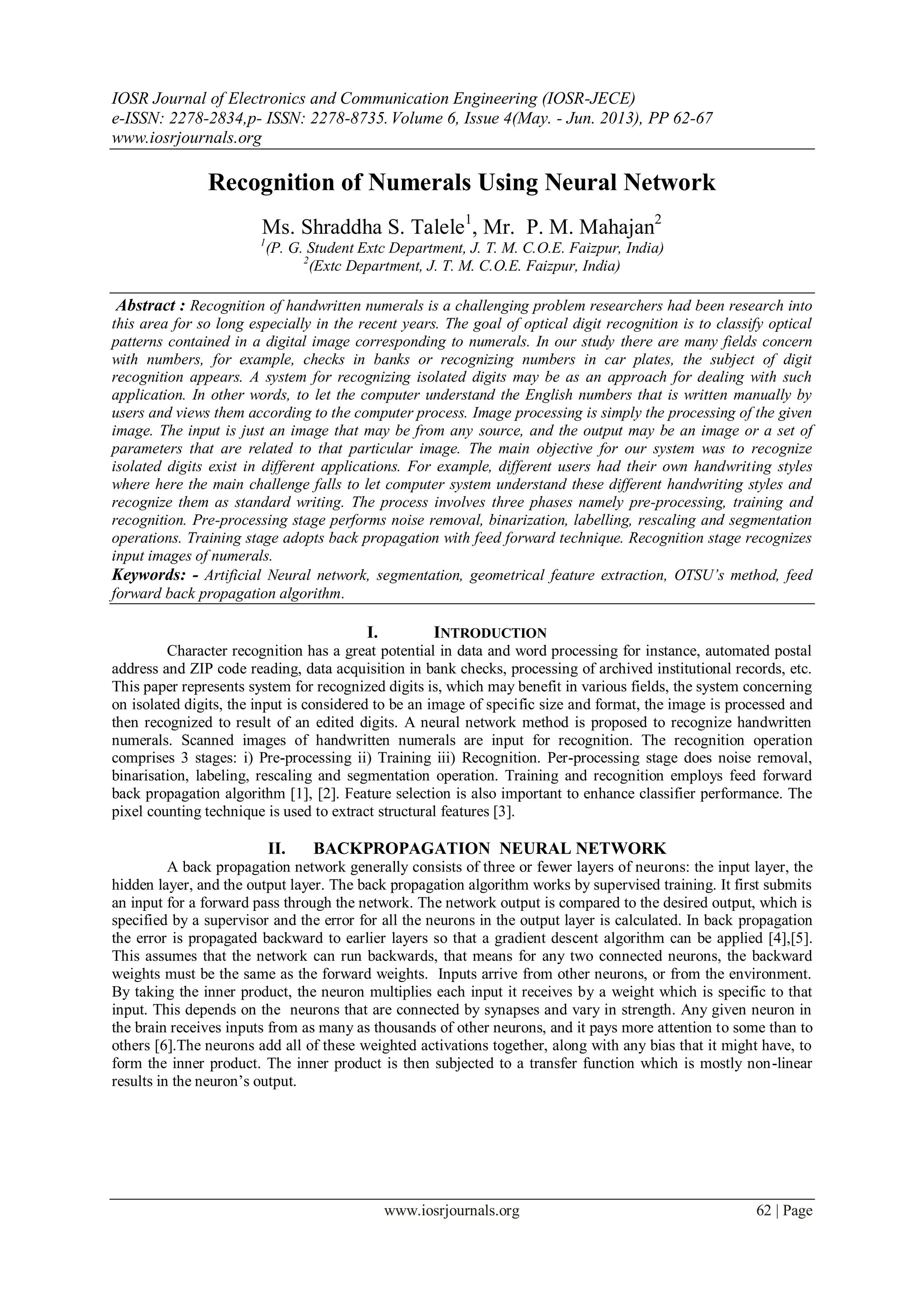 IOSR Journal of Electronics and Communication Engineering (IOSR-JECE)
e-ISSN: 2278-2834,p- ISSN: 2278-8735. Volume 6, Issue 4(May. - Jun. 2013), PP 62-67
www.iosrjournals.org

Recognition of Numerals Using Neural Network

Ms. Shraddha S. Talele$^1$, Mr. P. M. Mahajan$^2$
$^1$(P. G. Student Extc Department, J. T. M. C.O.E. Faizpur, India)
$^2$(Extc Department, J. T. M. C.O.E. Faizpur, India)

Abstract : Recognition of handwritten numerals is a challenging problem researchers had been research into this area for so long especially in the recent years. The goal of optical digit recognition is to classify optical patterns contained in a digital image corresponding to numerals. In our study there are many fields concern with numbers, for example, checks in banks or recognizing numbers in car plates, the subject of digit recognition appears. A system for recognizing isolated digits may be as an approach for dealing with such application. In other words, to let the computer understand the English numbers that is written manually by users and views them according to the computer process. Image processing is simply the processing of the given image. The input is just an image that may be from any source, and the output may be an image or a set of parameters that are related to that particular image. The main objective for our system was to recognize isolated digits exist in different applications. For example, different users had their own handwriting styles where here the main challenge falls to let computer system understand these different handwriting styles and recognize them as standard writing. The process involves three phases namely pre-processing, training and recognition. Pre-processing stage performs noise removal, binarization, labelling, rescaling and segmentation operations. Training stage adopts back propagation with feed forward technique. Recognition stage recognizes input images of numerals.
Keywords: - Artificial Neural network, segmentation, geometrical feature extraction, OTSU's method, feed forward back propagation algorithm.

I. INTRODUCTION
Character recognition has a great potential in data and word processing for instance, automated postal address and ZIP code reading, data acquisition in bank checks, processing of archived institutional records, etc. This paper represents system for recognized digits is, which may benefit in various fields, the system concerning on isolated digits, the input is considered to be an image of specific size and format, the image is processed and then recognized to result of an edited digits. A neural network method is proposed to recognize handwritten numerals. Scanned images of handwritten numerals are input for recognition. The recognition operation comprises 3 stages: i) Pre-processing ii) Training iii) Recognition. Per-processing stage does noise removal, binarisation, labeling, rescaling and segmentation operation. Training and recognition employs feed forward back propagation algorithm [1], [2]. Feature selection is also important to enhance classifier performance. The pixel counting technique is used to extract structural features [3].

II. BACKPROPAGATION NEURAL NETWORK
A back propagation network generally consists of three or fewer layers of neurons: the input layer, the hidden layer, and the output layer. The back propagation algorithm works by supervised training. It first submits an input for a forward pass through the network. The network output is compared to the desired output, which is specified by a supervisor and the error for all the neurons in the output layer is calculated. In back propagation the error is propagated backward to earlier layers so that a gradient descent algorithm can be applied [4],[5]. This assumes that the network can run backwards, that means for any two connected neurons, the backward weights must be the same as the forward weights. Inputs arrive from other neurons, or from the environment. By taking the inner product, the neuron multiplies each input it receives by a weight which is specific to that input. This depends on the neurons that are connected by synapses and vary in strength. Any given neuron in the brain receives inputs from as many as thousands of other neurons, and it pays more attention to some than to others [6].The neurons add all of these weighted activations together, along with any bias that it might have, to form the inner product. The inner product is then subjected to a transfer function which is mostly non-linear results in the neuron's output.

www.iosrjournals.org 62 | Page